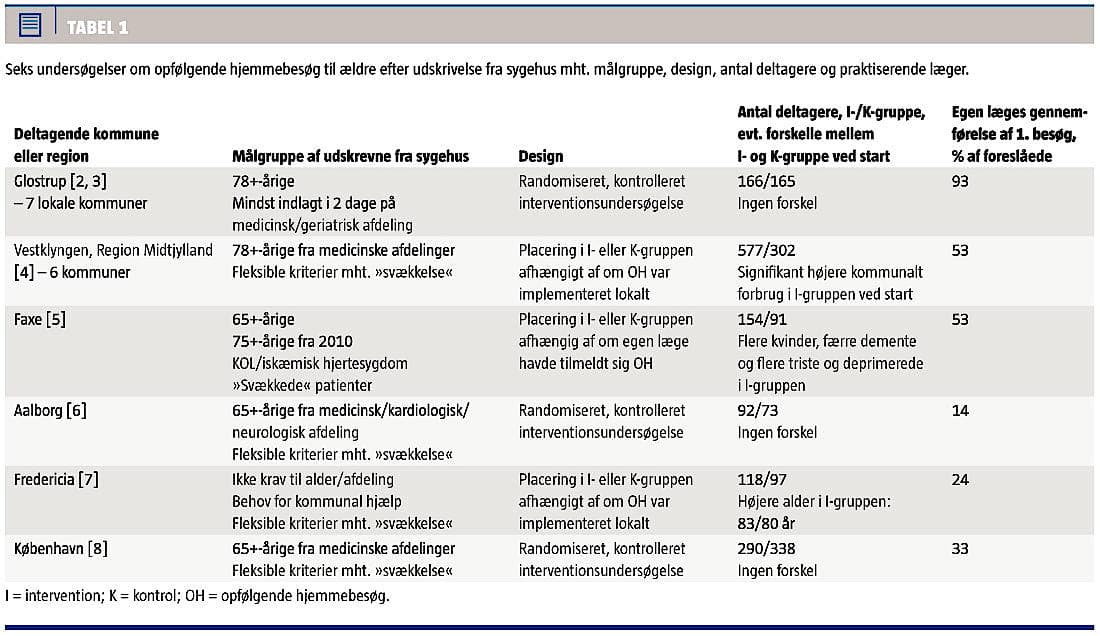 TABEL 1

Seks undersøgelser om opfølgende hjemmebesøg til ældre efter udskrivelse fra sygehus mht. målgruppe, design, antal deltagere og praktiserende læger.

| Deltagende kommune eller region | Målgruppe af udskrevne fra sygehus | Design | Antal deltagere, I-/K-gruppe, evt. forskelle mellem I- og K-gruppe ved start | Egen læges gennemførelse af 1. besøg, % af foreslåede |
|---|---|---|---|---|
| Glostrup [2, 3] – 7 lokale kommuner | 78+-årige Mindst indlagt i 2 dage på medicinsk/geriatrisk afdeling | Randomiseret, kontrolleret interventionsundersøgelse | 166/165 Ingen forskel | 93 |
| Vestklyngen, Region Midtjylland [4] – 6 kommuner | 78+-årige fra medicinske afdelinger Fleksible kriterier mht. »svækkelse« | Placering i I- eller K-gruppen afhængigt af om OH var implementeret lokalt | 577/302 Signifikant højere kommunalt forbrug i I-gruppen ved start | 53 |
| Faxe [5] | 65+-årige 75+-årige fra 2010 KOL/iskæmisk hjertesygdom »Svækkede« patienter | Placering i I- eller K-gruppen afhængig af om egen læge havde tilmeldt sig OH | 154/91 Flere kvinder, færre demente og flere triste og deprimerede i I-gruppen | 53 |
| Aalborg [6] | 65+-årige fra medicinsk/kardiologisk/ neurologisk afdeling Fleksible kriterier mht. »svækkelse« | Randomiseret, kontrolleret interventionsundersøgelse | 92/73 Ingen forskel | 14 |
| Fredericia [7] | Ikke krav til alder/afdeling Behov for kommunal hjælp Fleksible kriterier mht. »svækkelse« | Placering i I- eller K-gruppen afhængigt af om OH var implementeret lokalt | 118/97 Højere alder i I-gruppen: 83/80 år | 24 |
| København [8] | 65+-årige fra medicinske afdelinger Fleksible kriterier mht. »svækkelse« | Randomiseret, kontrolleret interventionsundersøgelse | 290/338 Ingen forskel | 33 |

I = intervention; K = kontrol; OH = opfølgende hjemmebesøg.